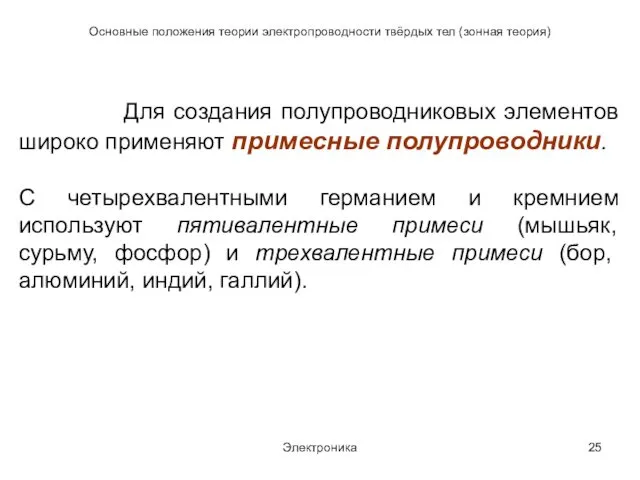 Основные положения теории электропроводности твёрдых тел (зонная теория)

Для создания полупроводниковых элементов широко применяют примесные полупроводники.

С четырехвалентными германием и кремнием используют пятивалентные примеси (мышьяк, сурьму, фосфор) и трехвалентные примеси (бор, алюминий, индий, галлий).

Электроника

25